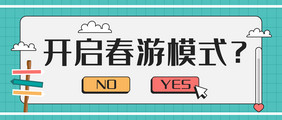 开启春游模式？

NO

YES